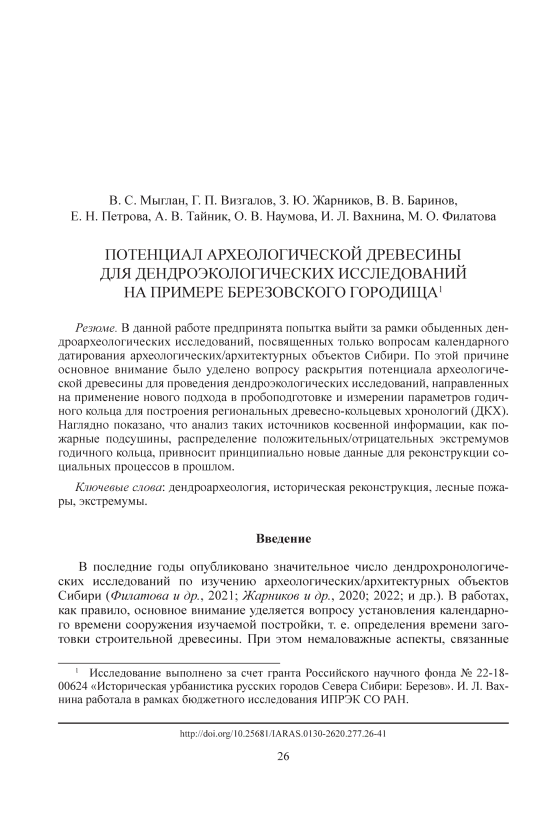 В. С. Мыглан, Г. П. Визгалов, З. Ю. Жарников, В. В. Баринов, Е. Н. Петрова, А. В. Тайник, О. В. Наумова, И. Л. Вахнина, М. О. Филатова

ПОТЕНЦИАЛ АРХЕОЛОГИЧЕСКОЙ ДРЕВЕСИНЫ ДЛЯ ДЕНДРОЭКОЛОГИЧЕСКИХ ИССЛЕДОВАНИЙ НА ПРИМЕРЕ БЕРЕЗОВСКОГО ГОРОДИЩА$^1$

Резюме. В данной работе предпринята попытка выйти за рамки обыденных дендроархеологических исследований, посвященных только вопросам календарного датирования археологических/архитектурных объектов Сибири. По этой причине основное внимание было уделено вопросу раскрытия потенциала археологической древесины для проведения дендроэкологических исследований, направленных на применение нового подхода в пробоподготовке и измерении параметров годичного кольца для построения региональных древесно-кольцевых хронологий (ДКХ). Наглядно показано, что анализ таких источников косвенной информации, как пожарные подсушины, распределение положительных/отрицательных экстремумов годичного кольца, привносит принципиально новые данные для реконструкции социальных процессов в прошлом.

Ключевые слова: дендроархеология, историческая реконструкция, лесные пожары, экстремумы.

Введение

В последние годы опубликовано значительное число дендрохронологических исследований по изучению археологических/архитектурных объектов Сибири (Филатова и др., 2021; Жарников и др., 2020; 2022; и др.). В работах, как правило, основное внимание уделяется вопросу установления календарного времени сооружения изучаемой постройки, т. е. определения времени заготовки строительной древесины. При этом немаловажные аспекты, связанные

$^1$ Исследование выполнено за счет гранта Российского научного фонда № 22-18-00624 «Историческая урбанистика русских городов Севера Сибири: Березов». И. Л. Вахнина работала в рамках бюджетного исследования ИПРЭК СО РАН.

http://doi.org/10.25681/IARAS.0130-2620.277.26-41

26